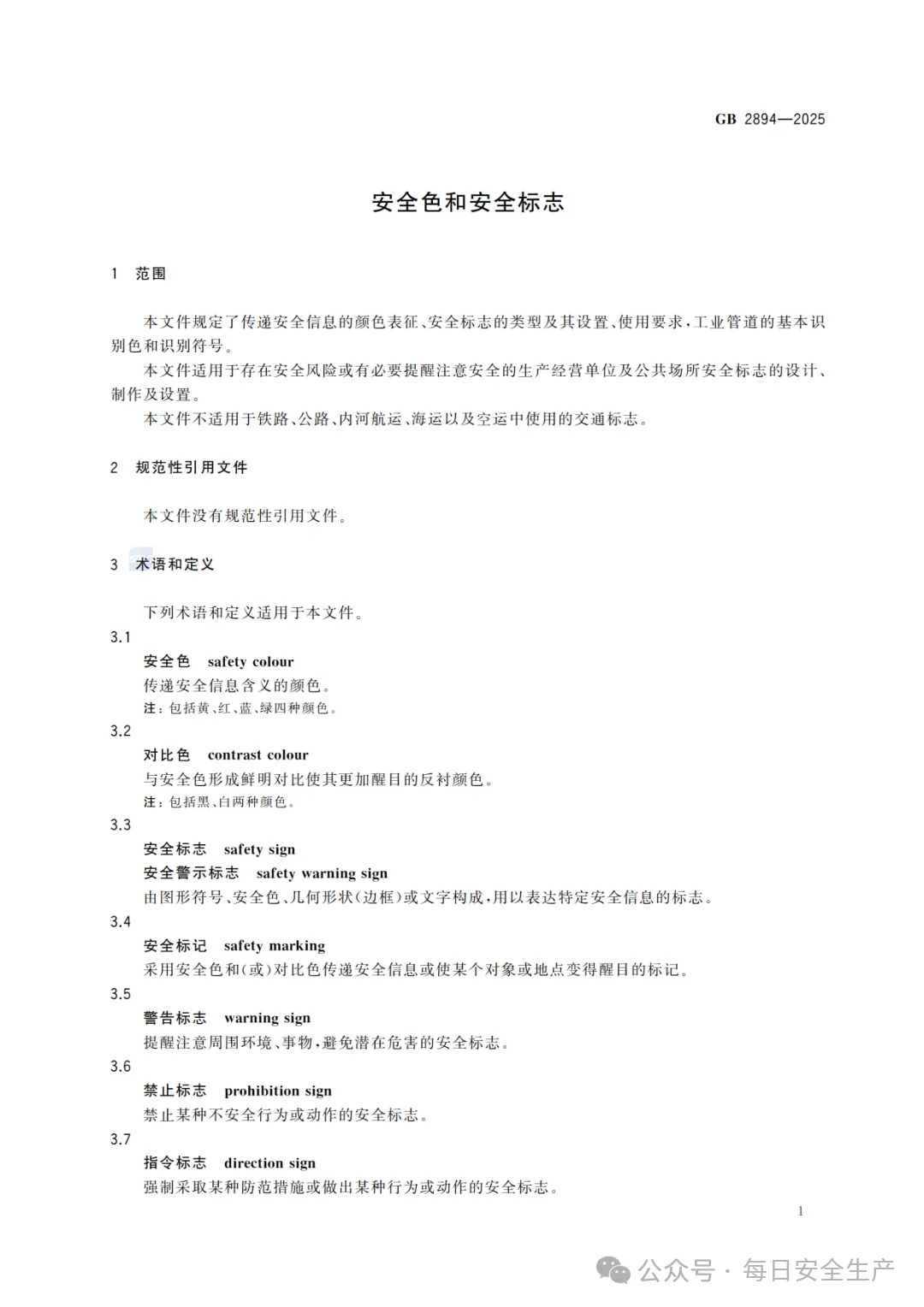 GB 2894—2025

安全色和安全标志

1 范围

本文件规定了传递安全信息的颜色表征、安全标志的类型及其设置、使用要求，工业管道的基本识别色和识别符号。

本文件适用于存在安全风险或有必要提醒注意安全的生产经营单位及公共场所安全标志的设计、制作及设置。

本文件不适用于铁路、公路、内河航运、海运以及空运中使用的交通标志。

2 规范性引用文件

本文件没有规范性引用文件。

3 术语和定义

下列术语和定义适用于本文件。

3.1

安全色 safety colour

传递安全信息含义的颜色。

注：包括黄、红、蓝、绿四种颜色。

3.2

对比色 contrast colour

与安全色形成鲜明对比使其更加醒目的反衬颜色。

注：包括黑、白两种颜色。

3.3

安全标志 safety sign

安全警示标志 safety warning sign

由图形符号、安全色、几何形状（边框）或文字构成，用以表达特定安全信息的标志。

3.4

安全标记 safety marking

采用安全色和（或）对比色传递安全信息或使某个对象或地点变得醒目的标记。

3.5

警告标志 warning sign

提醒注意周围环境、事物，避免潜在危害的安全标志。

3.6

禁止标志 prohibition sign

禁止某种不安全行为或动作的安全标志。

3.7

指令标志 direction sign

强制采取某种防范措施或做出某种行为或动作的安全标志。

1

公众号 · 每日安全生产